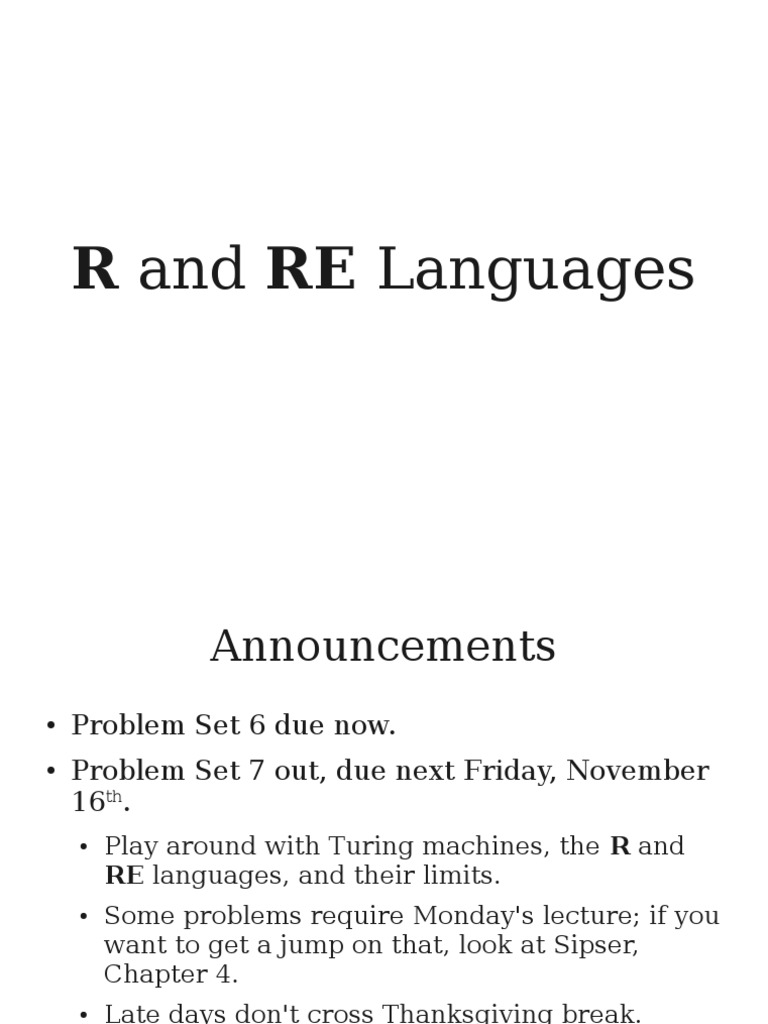 R and RE Languages

Announcements

• Problem Set 6 due now.
• Problem Set 7 out, due next Friday, November 16th.
• Play around with Turing machines, the R and RE languages, and their limits.
• Some problems require Monday's lecture; if you want to get a jump on that, look at Sipser, Chapter 4.
• Late days don't cross Thanksgiving break.